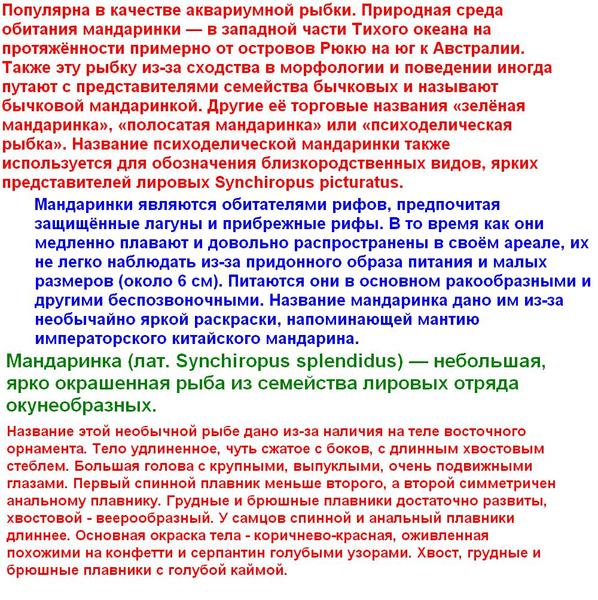 Популярна в качестве аквариумной рыбки. Природная среда обитания мандаринки — в западной части Тихого океана на протяжённости примерно от островов Рюкю на юг к Австралии. Также эту рыбку из-за сходства в морфологии и поведении иногда путают с представителями семейства бычковых и называют бычковой мандаринкой. Другие её торговые названия «зелёная мандаринка», «полосатая мандаринка» или «психоделическая рыбка». Название психоделической мандаринки также используется для обозначения близкородственных видов, ярких представителей лировых Synchiropus picturatus.

Мандаринки являются обитателями рифов, предпочитая защищённые лагуны и прибрежные рифы. В то время как они медленно плавают и довольно распространены в своём ареале, их не легко наблюдать из-за придонного образа питания и малых размеров (около 6 см). Питаются они в основном ракообразными и другими беспозвоночными. Название мандаринка дано им из-за необычайно яркой раскраски, напоминающей мантию императорского китайского мандарина.

Мандаринка (лат. Synchiropus splendidus) — небольшая, ярко окрашенная рыба из семейства лировых отряда окунеобразных.

Название этой необычной рыбе дано из-за наличия на теле восточного орнамента. Тело удлиненное, чуть сжатое с боков, с длинным хвостовым стеблем. Большая голова с крупными, выпуклыми, очень подвижными глазами. Первый спинной плавник меньше второго, а второй симметричен анальному плавнику. Грудные и брюшные плавники достаточно развиты, хвостовой - веерообразный. У самцов спинной и анальный плавники длиннее. Основная окраска тела - коричнево-красная, оживленная похожими на конфетти и серпантин голубыми узорами. Хвост, грудные и брюшные плавники с голубой каймой.